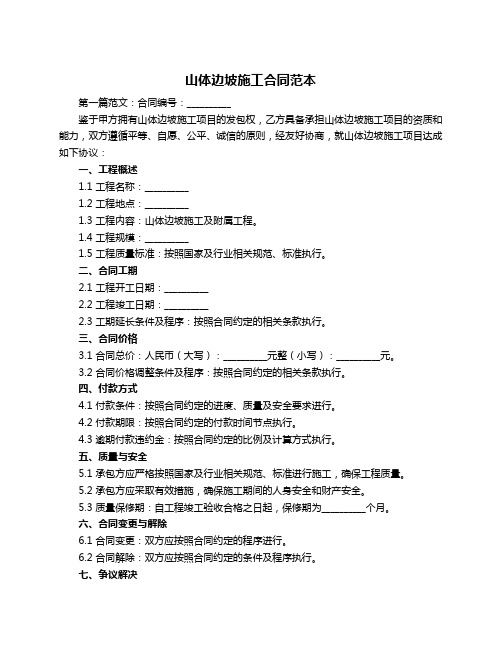 山体边坡施工合同范本

第一篇范文：合同编号：__________

鉴于甲方拥有山体边坡施工项目的发包权，乙方具备承担山体边坡施工项目的资质和能力，双方遵循平等、自愿、公平、诚信的原则，经友好协商，就山体边坡施工项目达成如下协议：

一、工程概述

1.1 工程名称：__________

1.2 工程地点：__________

1.3 工程内容：山体边坡施工及附属工程。

1.4 工程规模：__________

1.5 工程质量标准：按照国家及行业相关规范、标准执行。

二、合同工期

2.1 工程开工日期：__________

2.2 工程竣工日期：__________

2.3 工期延长条件及程序：按照合同约定的相关条款执行。

三、合同价格

3.1 合同总价：人民币（大写）：__________元整（小写）：__________元。

3.2 合同价格调整条件及程序：按照合同约定的相关条款执行。

四、付款方式

4.1 付款条件：按照合同约定的进度、质量及安全要求进行。

4.2 付款期限：按照合同约定的付款时间节点执行。

4.3 逾期付款违约金：按照合同约定的比例及计算方式执行。

五、质量与安全

5.1 承包方应严格按照国家及行业相关规范、标准进行施工，确保工程质量。

5.2 承包方应采取有效措施，确保施工期间的人身安全和财产安全。

5.3 质量保修期：自工程竣工验收合格之日起，保修期为__________个月。

六、合同变更与解除

6.1 合同变更：双方应按照合同约定的程序进行。

6.2 合同解除：双方应按照合同约定的条件及程序执行。

七、争议解决